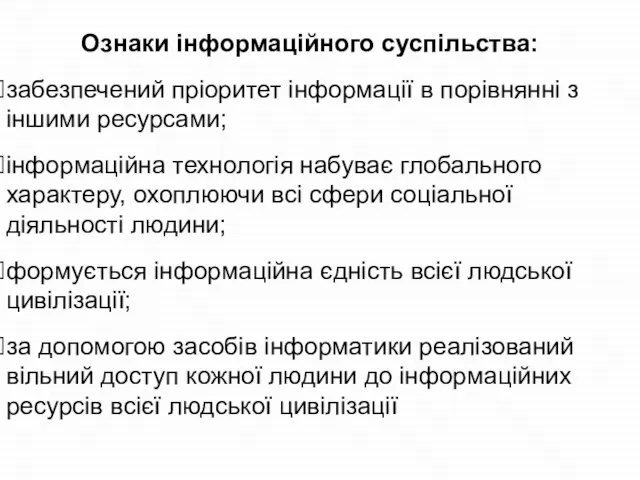 Ознаки інформаційного суспільства:

забезпечений пріоритет інформації в порівнянні з іншими ресурсами;

інформаційна технологія набуває глобального характеру, охоплюючи всі сфери соціальної діяльності людини;

формується інформаційна єдність всієї людської цивілізації;

за допомогою засобів інформатики реалізований вільний доступ кожної людини до інформаційних ресурсів всієї людської цивілізації